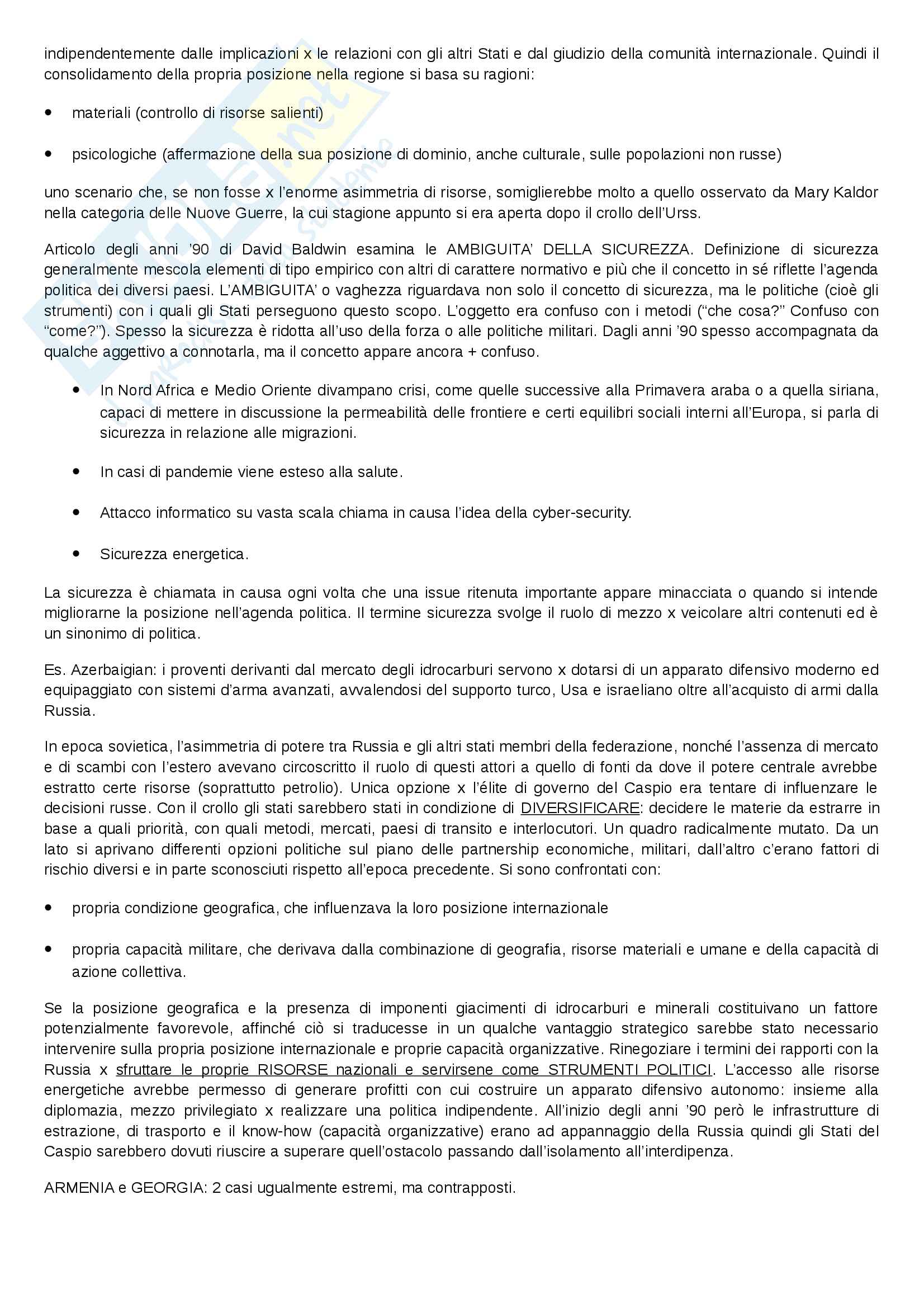 indipendentemente dalle implicazioni x le relazioni con gli altri Stati e dal giudizio della comunità internazionale. Quindi il consolidamento della propria posizione nella regione si basa su ragioni:

• materiali (controllo di risorse salienti)

• psicologiche (affermazione della sua posizione di dominio, anche culturale, sulle popolazioni non russe)

uno scenario che, se non fosse x l'enorme asimmetria di risorse, somiglierebbe molto a quello osservato da Mary Kaldor nella categoria delle Nuove Guerre, la cui stagione appunto si era aperta dopo il crollo dell'Urss.

Articolo degli anni '90 di David Baldwin esamina le AMBIGUITA' DELLA SICUREZZA. Definizione di sicurezza generalmente mescola elementi di tipo empirico con altri di carattere normativo e più che il concetto in sé riflette l'agenda politica dei diversi paesi. L'AMBIGUITA' o vaghezza riguardava non solo il concetto di sicurezza, ma le politiche (cioè gli strumenti) con i quali gli Stati perseguono questo scopo. L'oggetto era confuso con i metodi ("che cosa?" Confuso con "come?"). Spesso la sicurezza è ridotta all'uso della forza o alle politiche militari. Dagli anni '90 spesso accompagnata da qualche aggettivo a connotarla, ma il concetto appare ancora + confuso.

• In Nord Africa e Medio Oriente divampano crisi, come quelle successive alla Primavera araba o a quella siriana, capaci di mettere in discussione la permeabilità delle frontiere e certi equilibri sociali interni all'Europa, si parla di sicurezza in relazione alle migrazioni.

• In casi di pandemie viene esteso alla salute.

• Attacco informatico su vasta scala chiama in causa l'idea della cyber-security.

• Sicurezza energetica.

La sicurezza è chiamata in causa ogni volta che una issue ritenuta importante appare minacciata o quando si intende migliorarne la posizione nell'agenda politica. Il termine sicurezza svolge il ruolo di mezzo x veicolare altri contenuti ed è un sinonimo di politica.

Es. Azerbaigian: i proventi derivanti dal mercato degli idrocarburi servono x dotarsi di un apparato difensivo moderno ed equipaggiato con sistemi d'arma avanzati, avvalendosi del supporto turco, Usa e israeliano oltre all'acquisto di armi dalla Russia.

In epoca sovietica, l'asimmetria di potere tra Russia e gli altri stati membri della federazione, nonché l'assenza di mercato e di scambi con l'estero avevano circoscritto il ruolo di questi attori a quello di fonti da dove il potere centrale avrebbe estratto certe risorse (soprattutto petrolio). Unica opzione x l'élite di governo del Caspio era tentare di influenzare le decisioni russe. Con il crollo gli stati sarebbero stati in condizione di DIVERSIFICARE: decidere le materie da estrarre in base a quali priorità, con quali metodi, mercati, paesi di transito e interlocutori. Un quadro radicalmente mutato. Da un lato si aprivano differenti opzioni politiche sul piano delle partnership economiche, militari, dall'altro c'erano fattori di rischio diversi e in parte sconosciuti rispetto all'epoca precedente. Si sono confrontati con:

• propria condizione geografica, che influenzava la loro posizione internazionale

• propria capacità militare, che derivava dalla combinazione di geografia, risorse materiali e umane e della capacità di azione collettiva.

Se la posizione geografica e la presenza di imponenti giacimenti di idrocarburi e minerali costituivano un fattore potenzialmente favorevole, affinché ciò si traducesse in un qualche vantaggio strategico sarebbe stato necessario intervenire sulla propria posizione internazionale e proprie capacità organizzative. Rinegoziare i termini dei rapporti con la Russia x sfruttare le proprie RISORSE nazionali e servirsene come STRUMENTI POLITICI. L'accesso alle risorse energetiche avrebbe permesso di generare profitti con cui costruire un apparato difensivo autonomo: insieme alla diplomazia, mezzo privilegiato x realizzare una politica indipendente. All'inizio degli anni '90 però le infrastrutture di estrazione, di trasporto e il know-how (capacità organizzative) erano ad appannaggio della Russia quindi gli Stati del Caspio sarebbero dovuti riuscire a superare quell'ostacolo passando dall'isolamento all'interdipenza.

ARMENIA e GEORGIA: 2 casi ugualmente estremi, ma contrapposti.